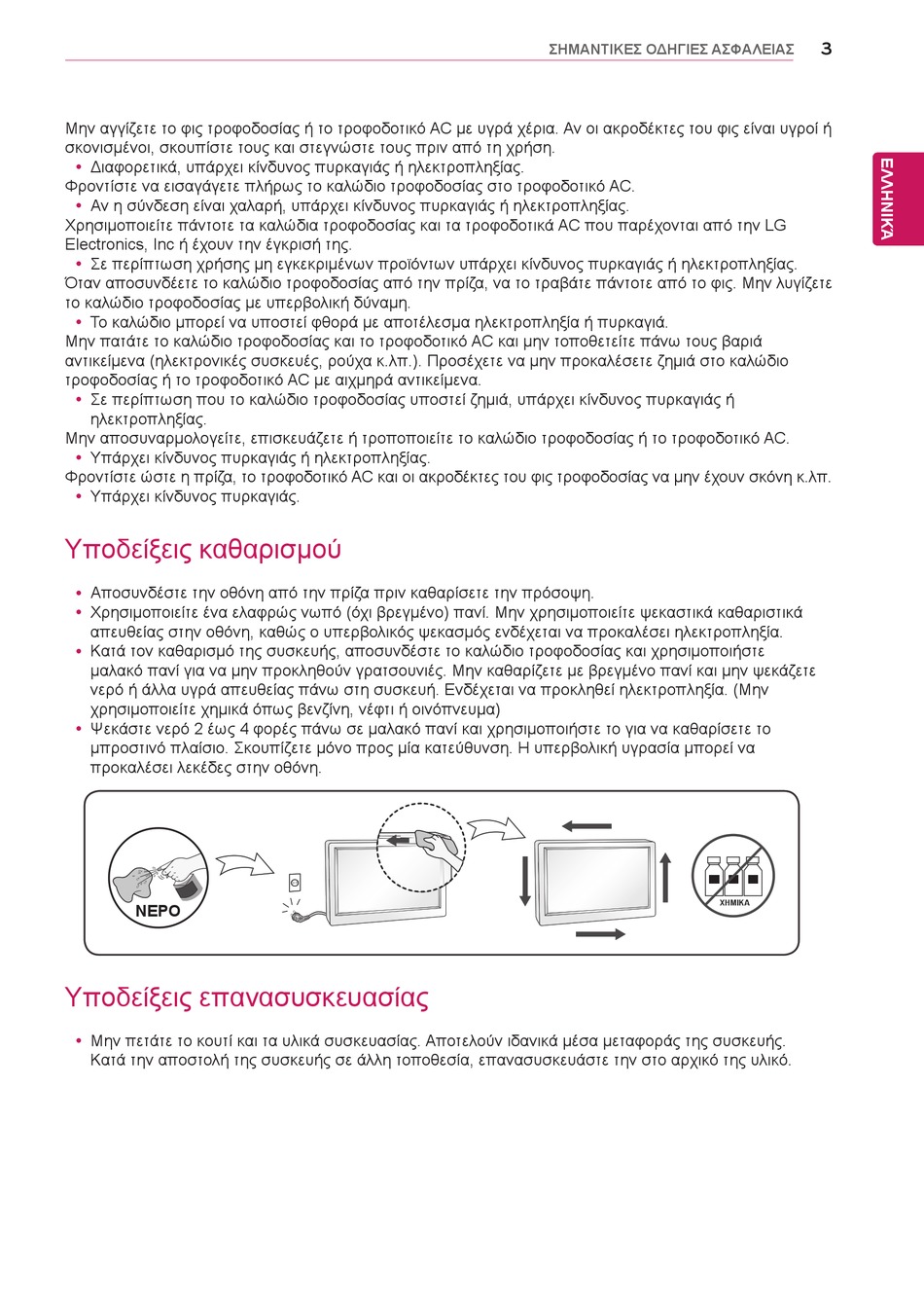 ΣΗΜΑΝΤΙΚΕΣ ΟΔΗΓΙΕΣ ΑΣΦΑΛΕΙΑΣ 3

ΕΛΛΗΝΙΚΑ

Μην αγγίζετε το φις τροφοδοσίας ή το τροφοδοτικό AC με υγρά χέρια. Αν οι ακροδέκτες του φις είναι υγροί ή σκονισμένοι, σκουπίστε τους και στεγνώστε τους πριν από τη χρήση.
• Διαφορετικά, υπάρχει κίνδυνος πυρκαγιάς ή ηλεκτροπληξίας.
Φροντίστε να εισαγάγετε πλήρως το καλώδιο τροφοδοσίας στο τροφοδοτικό AC.
• Αν η σύνδεση είναι χαλαρή, υπάρχει κίνδυνος πυρκαγιάς ή ηλεκτροπληξίας.
Χρησιμοποιείτε πάντοτε τα καλώδια τροφοδοσίας και τα τροφοδοτικά AC που παρέχονται από την LG Electronics, Inc ή έχουν την έγκρισή της.
• Σε περίπτωση χρήσης μη εγκεκριμένων προϊόντων υπάρχει κίνδυνος πυρκαγιάς ή ηλεκτροπληξίας.
Όταν αποσυνδέετε το καλώδιο τροφοδοσίας από την πρίζα, να το τραβάτε πάντοτε από το φις. Μην λυγίζετε το καλώδιο τροφοδοσίας με υπερβολική δύναμη.
• Το καλώδιο μπορεί να υποστεί φθορά με αποτέλεσμα ηλεκτροπληξία ή πυρκαγιά.
Μην πατάτε το καλώδιο τροφοδοσίας και το τροφοδοτικό AC και μην τοποθετείτε πάνω τους βαριά αντικείμενα (ηλεκτρονικές συσκευές, ρούχα κ.λπ.). Προσέχετε να μην προκαλέσετε ζημιά στο καλώδιο τροφοδοσίας ή το τροφοδοτικό AC με αιχμηρά αντικείμενα.
• Σε περίπτωση που το καλώδιο τροφοδοσίας υποστεί ζημιά, υπάρχει κίνδυνος πυρκαγιάς ή ηλεκτροπληξίας.
Μην αποσυναρμολογείτε, επισκευάζετε ή τροποποιείτε το καλώδιο τροφοδοσίας ή το τροφοδοτικό AC.
• Υπάρχει κίνδυνος πυρκαγιάς ή ηλεκτροπληξίας.
Φροντίστε ώστε η πρίζα, το τροφοδοτικό AC και οι ακροδέκτες του φις τροφοδοσίας να μην έχουν σκόνη κ.λπ.
• Υπάρχει κίνδυνος πυρκαγιάς.

Υποδείξεις καθαρισμού

• Αποσυνδέστε την οθόνη από την πρίζα πριν καθαρίσετε την πρόσοψη.
• Χρησιμοποιείτε ένα ελαφρώς νωπό (όχι βρεγμένο) πανί. Μην χρησιμοποιείτε ψεκαστικά καθαριστικά απευθείας στην οθόνη, καθώς ο υπερβολικός ψεκασμός ενδέχεται να προκαλέσει ηλεκτροπληξία.
• Κατά τον καθαρισμό της συσκευής, αποσυνδέστε το καλώδιο τροφοδοσίας και χρησιμοποιήστε μαλακό πανί για να μην προκληθούν γρατσουνιές. Μην καθαρίζετε με βρεγμένο πανί και μην ψεκάζετε νερό ή άλλα υγρά απευθείας πάνω στη συσκευή. Ενδέχεται να προκληθεί ηλεκτροπληξία. (Μην χρησιμοποιείτε χημικά όπως βενζίνη, νέφτι ή οινόπνευμα)
• Ψεκάστε νερό 2 έως 4 φορές πάνω σε μαλακό πανί και χρησιμοποιήστε το για να καθαρίσετε το μπροστινό πλαίσιο. Σκουπίζετε μόνο προς μία κατεύθυνση. Η υπερβολική υγρασία μπορεί να προκαλέσει λεκέδες στην οθόνη.

ΝΕΡΟ

ΧΗΜΙΚΑ

Υποδείξεις επανασυσκευασίας

• Μην πετάτε το κουτί και τα υλικά συσκευασίας. Αποτελούν ιδανικά μέσα μεταφοράς της συσκευής. Κατά την αποστολή της συσκευής σε άλλη τοποθεσία, επανασυσκευάστε την στο αρχικό της υλικό.